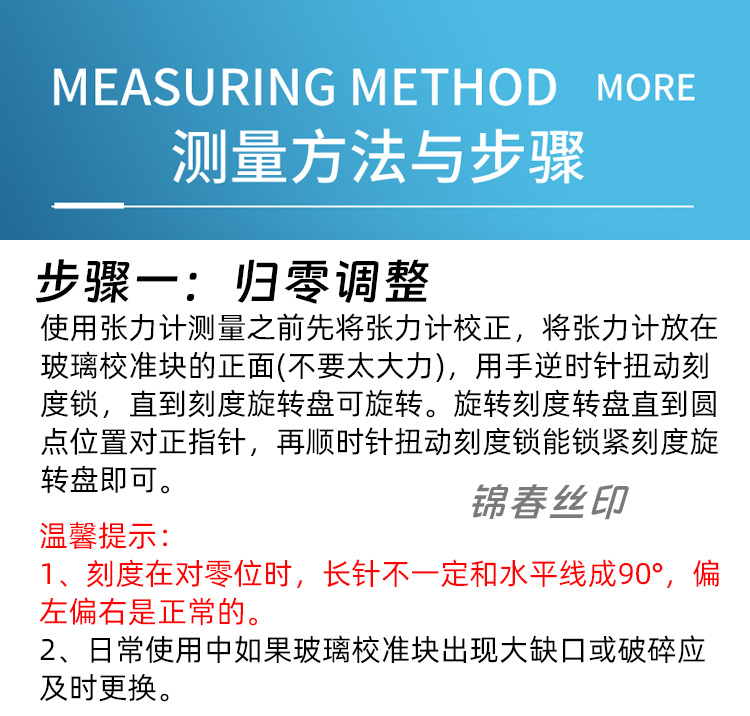 MEASURING METHOD MORE
测量方法与步骤

步骤一：归零调整
使用张力计测量之前先将张力计校正，将张力计放在玻璃校准块的正面(不要太大力)，用手逆时针扭动刻度锁，直到刻度旋转盘可旋转。旋转刻度转盘直到圆点位置对正指针，再顺时针扭动刻度锁能锁紧刻度旋转盘即可。

锦春丝印

温馨提示：
1、刻度在对零位时，长针不一定和水平线成90°，偏左偏右是正常的。
2、日常使用中如果玻璃校准块出现大缺口或破碎应及时更换。